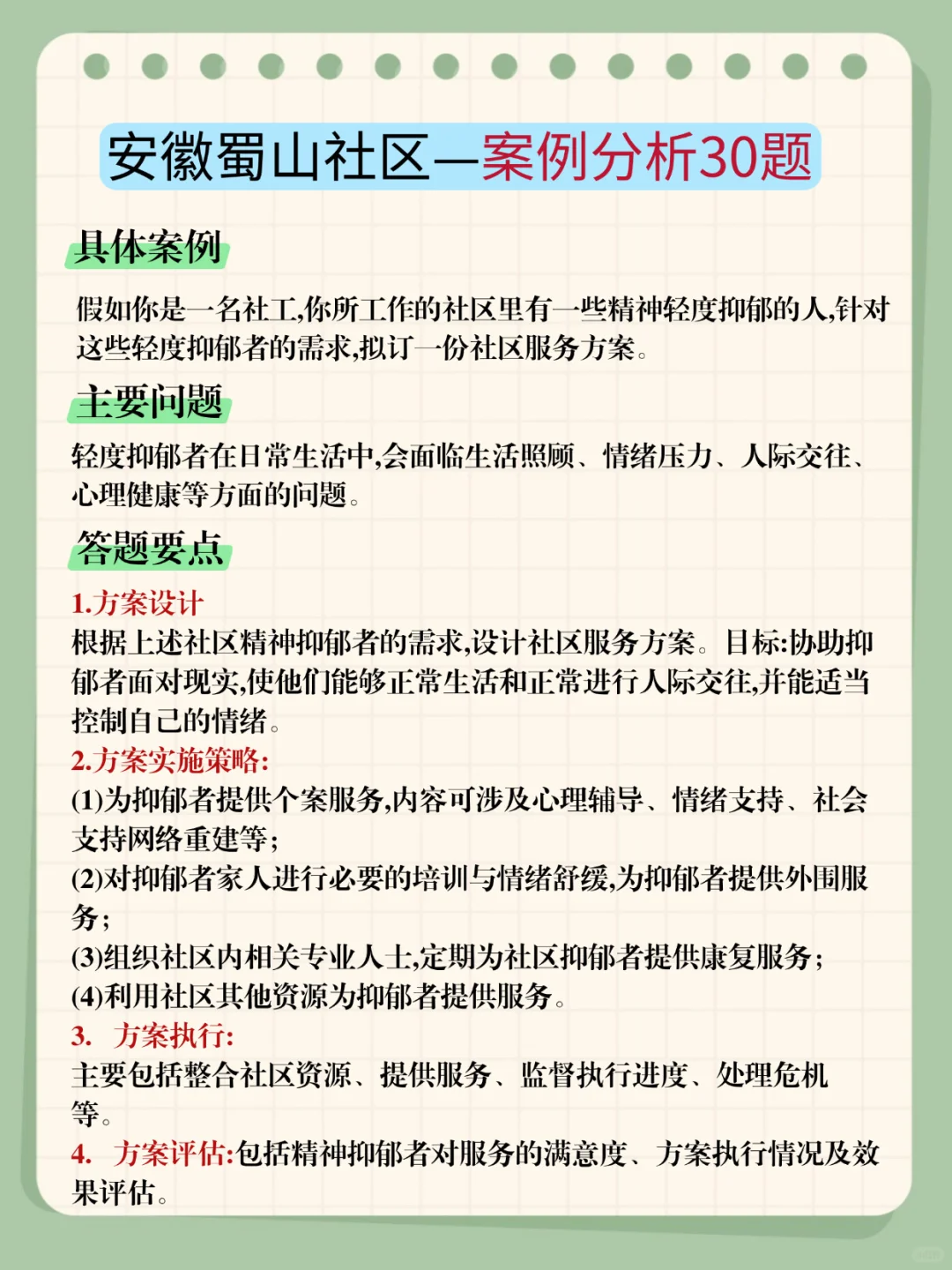 安徽蜀山社区—案例分析30题

具体案例

假如你是一名社工,你所工作的社区里有一些精神轻度抑郁的人,针对这些轻度抑郁者的需求,拟订一份社区服务方案。

主要问题

轻度抑郁者在日常生活中,会面临生活照顾、情绪压力、人际交往、心理健康等方面的问题。

答题要点

1.方案设计
根据上述社区精神抑郁者的需求,设计社区服务方案。目标:协助抑郁者面对现实,使他们能够正常生活和正常进行人际交往,并能适当控制自己的情绪。
2.方案实施策略:
(1)为抑郁者提供个案服务,内容可涉及心理辅导、情绪支持、社会支持网络重建等;
(2)对抑郁者家人进行必要的培训与情绪舒缓,为抑郁者提供外围服务;
(3)组织社区内相关专业人士,定期为社区抑郁者提供康复服务;
(4)利用社区其他资源为抑郁者提供服务。
3. 方案执行:
主要包括整合社区资源、提供服务、监督执行进度、处理危机等。
4. 方案评估:包括精神抑郁者对服务的满意度、方案执行情况及效果评估。